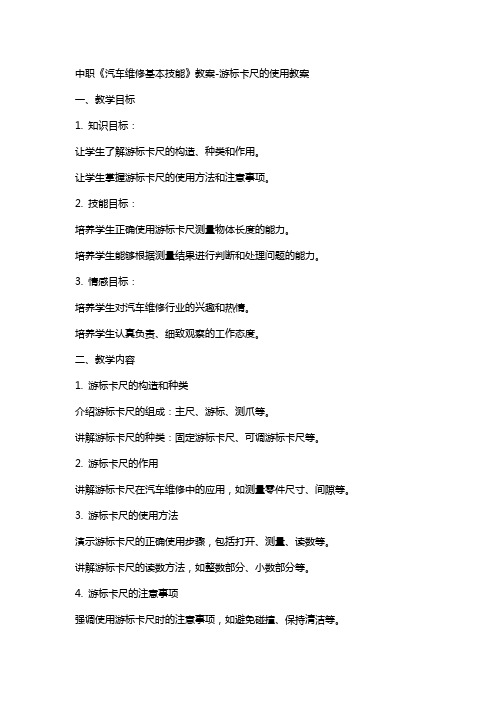 中职《汽车维修基本技能》教案-游标卡尺的使用教案

一、教学目标

1. 知识目标：

让学生了解游标卡尺的构造、种类和作用。

让学生掌握游标卡尺的使用方法和注意事项。

2. 技能目标：

培养学生正确使用游标卡尺测量物体长度的能力。

培养学生能够根据测量结果进行判断和处理问题的能力。

3. 情感目标：

培养学生对汽车维修行业的兴趣和热情。

培养学生认真负责、细致观察的工作态度。

二、教学内容

1. 游标卡尺的构造和种类

介绍游标卡尺的组成：主尺、游标、测爪等。

讲解游标卡尺的种类：固定游标卡尺、可调游标卡尺等。

2. 游标卡尺的作用

讲解游标卡尺在汽车维修中的应用，如测量零件尺寸、间隙等。

3. 游标卡尺的使用方法

演示游标卡尺的正确使用步骤，包括打开、测量、读数等。

讲解游标卡尺的读数方法，如整数部分、小数部分等。

4. 游标卡尺的注意事项

强调使用游标卡尺时的注意事项，如避免碰撞、保持清洁等。